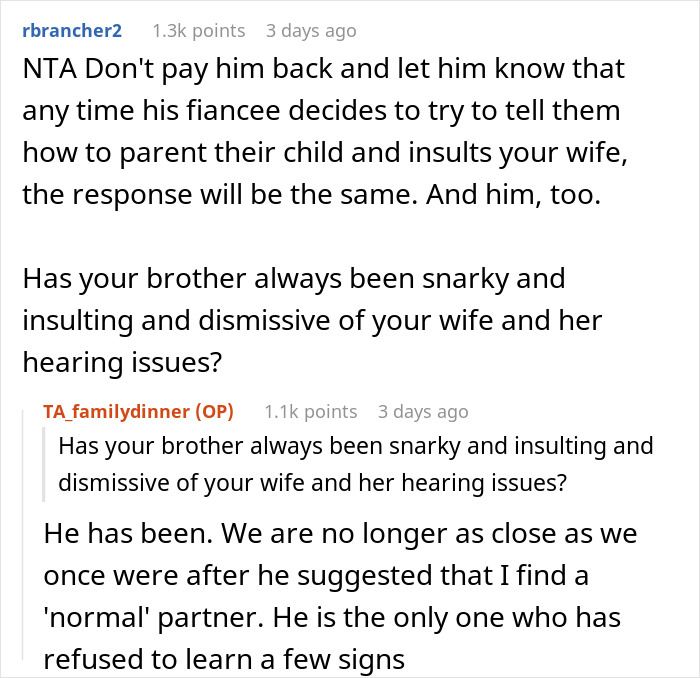 rbrancher2 1.3k points 3 days ago

NTA Don't pay him back and let him know that any time his fiancee decides to try to tell them how to parent their child and insults your wife, the response will be the same. And him, too.

Has your brother always been snarky and insulting and dismissive of your wife and her hearing issues?

TA_familydinner (OP) 1.1k points 3 days ago

Has your brother always been snarky and insulting and dismissive of your wife and her hearing issues?

He has been. We are no longer as close as we once were after he suggested that I find a 'normal' partner. He is the only one who has refused to learn a few signs